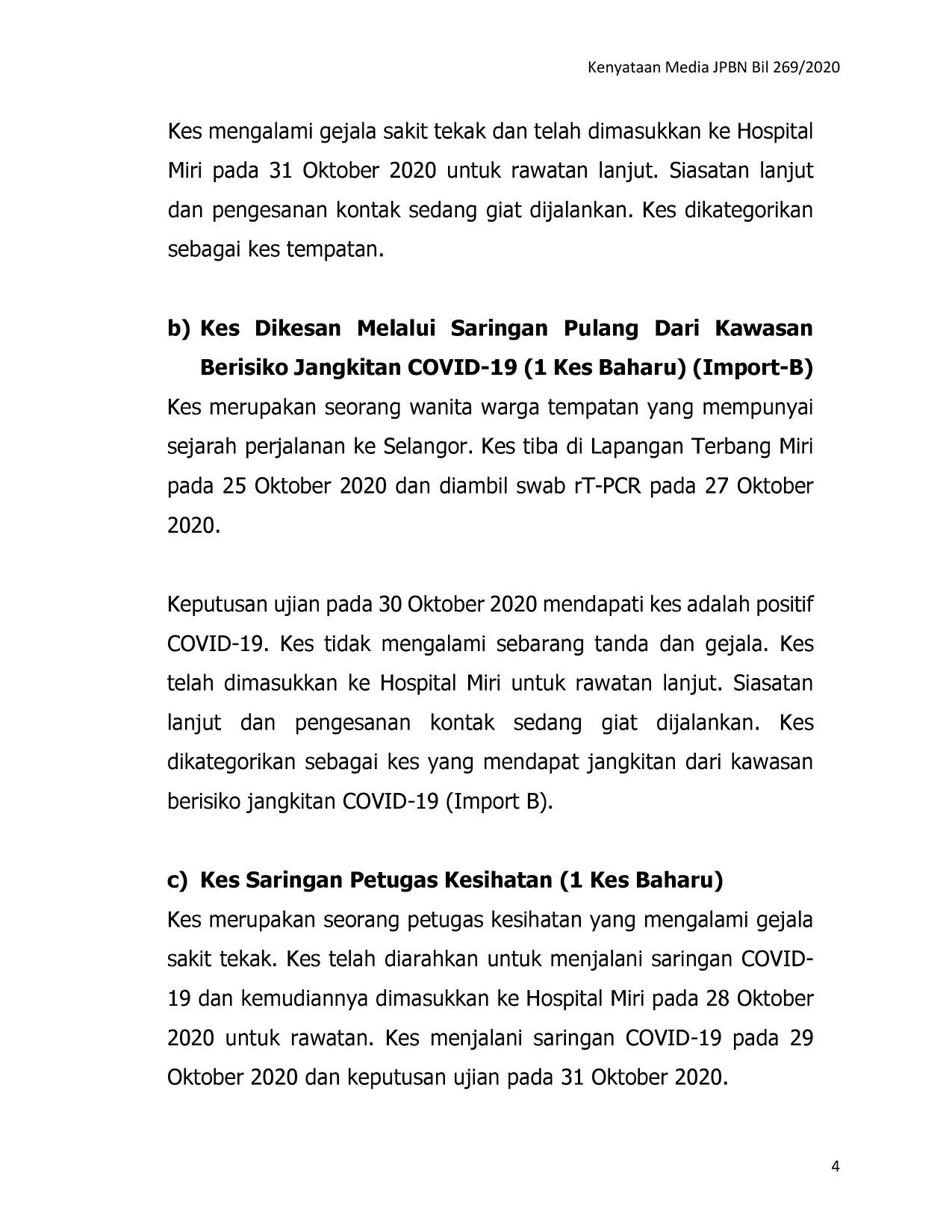 Kenyataan Media JPBN Bil 269/2020

Kes mengalami gejala sakit tekak dan telah dimasukkan ke Hospital Miri pada 31 Oktober 2020 untuk rawatan lanjut. Siasatan lanjut dan pengesanan kontak sedang giat dijalankan. Kes dikategorikan sebagai kes tempatan.

b) Kes Dikesan Melalui Saringan Pulang Dari Kawasan Berisiko Jangkitan COVID-19 (1 Kes Baharu) (Import-B)
Kes merupakan seorang wanita warga tempatan yang mempunyai sejarah perjalanan ke Selangor. Kes tiba di Lapangan Terbang Miri pada 25 Oktober 2020 dan diambil swab rT-PCR pada 27 Oktober 2020.

Keputusan ujian pada 30 Oktober 2020 mendapati kes adalah positif COVID-19. Kes tidak mengalami sebarang tanda dan gejala. Kes telah dimasukkan ke Hospital Miri untuk rawatan lanjut. Siasatan lanjut dan pengesanan kontak sedang giat dijalankan. Kes dikategorikan sebagai kes yang mendapat jangkitan dari kawasan berisiko jangkitan COVID-19 (Import B).

c) Kes Saringan Petugas Kesihatan (1 Kes Baharu)
Kes merupakan seorang petugas kesihatan yang mengalami gejala sakit tekak. Kes telah diarahkan untuk menjalani saringan COVID-19 dan kemudiannya dimasukkan ke Hospital Miri pada 28 Oktober 2020 untuk rawatan. Kes menjalani saringan COVID-19 pada 29 Oktober 2020 dan keputusan ujian pada 31 Oktober 2020.

4